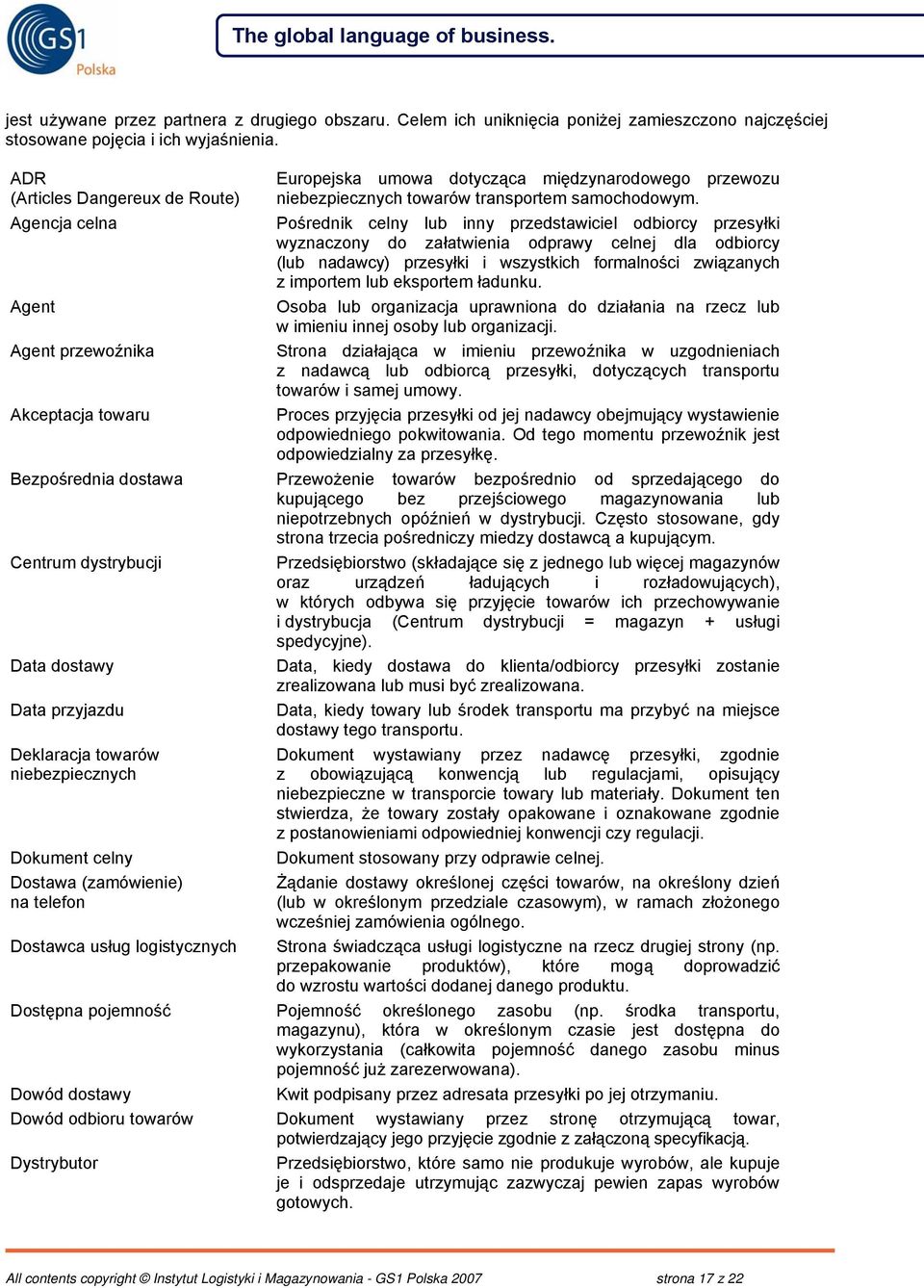 GS1 Polska

The global language of business.

jest używane przez partnera z drugiego obszaru. Celem ich uniknięcia poniżej zamieszczono najczęściej stosowane pojęcia i ich wyjaśnienia.

| | |
|---|---|
| ADR (Articles Dangereux de Route) | Europejska umowa dotycząca międzynarodowego przewozu niebezpiecznych towarów transportem samochodowym. |
| Agencja celna | Pośrednik celny lub inny przedstawiciel odbiorcy przesyłki wyznaczony do załatwienia odprawy celnej dla odbiorcy (lub nadawcy) przesyłki i wszystkich formalności związanych z importem lub eksportem ładunku. |
| Agent | Osoba lub organizacja uprawniona do działania na rzecz lub w imieniu innej osoby lub organizacji. |
| Agent przewoźnika | Strona działająca w imieniu przewoźnika w uzgodnieniach z nadawcą lub odbiorcą przesyłki, dotyczących transportu towarów i samej umowy. |
| Akceptacja towaru | Proces przyjęcia przesyłki od jej nadawcy obejmujący wystawienie odpowiedniego pokwitowania. Od tego momentu przewoźnik jest odpowiedzialny za przesyłkę. |
| Bezpośrednia dostawa | Przewożenie towarów bezpośrednio od sprzedającego do kupującego bez przejściowego magazynowania lub niepotrzebnych opóźnień w dystrybucji. Często stosowane, gdy strona trzecia pośredniczy miedzy dostawcą a kupującym. |
| Centrum dystrybucji | Przedsiębiorstwo (składające się z jednego lub więcej magazynów oraz urządzeń ładujących i rozładowujących), w których odbywa się przyjęcie towarów ich przechowywanie i dystrybucja (Centrum dystrybucji = magazyn + usługi spedycyjne). |
| Data dostawy | Data, kiedy dostawa do klienta/odbiorcy przesyłki zostanie zrealizowana lub musi być zrealizowana. |
| Data przyjazdu | Data, kiedy towary lub środek transportu ma przybyć na miejsce dostawy tego transportu. |
| Deklaracja towarów niebezpiecznych | Dokument wystawiany przez nadawcę przesyłki, zgodnie z obowiązującą konwencją lub regulacjami, opisujący niebezpieczne w transporcie towary lub materiały. Dokument ten stwierdza, że towary zostały opakowane i oznakowane zgodnie z postanowieniami odpowiedniej konwencji czy regulacji. |
| Dokument celny | Dokument stosowany przy odprawie celnej. |
| Dostawa (zamówienie) na telefon | Żądanie dostawy określonej części towarów, na określony dzień (lub w określonym przedziale czasowym), w ramach złożonego wcześniej zamówienia ogólnego. |
| Dostawca usług logistycznych | Strona świadcząca usługi logistyczne na rzecz drugiej strony (np. przepakowanie produktów), które mogą doprowadzić do wzrostu wartości dodanej danego produktu. |
| Dostępna pojemność | Pojemność określonego zasobu (np. środka transportu, magazynu), która w określonym czasie jest dostępna do wykorzystania (całkowita pojemność danego zasobu minus pojemność już zarezerwowana). |
| Dowód dostawy | Kwit podpisany przez adresata przesyłki po jej otrzymaniu. |
| Dowód odbioru towarów | Dokument wystawiany przez stronę otrzymującą towar, potwierdzający jego przyjęcie zgodnie z załączoną specyfikacją. |
| Dystrybutor | Przedsiębiorstwo, które samo nie produkuje wyrobów, ale kupuje je i odsprzedaje utrzymując zazwyczaj pewien zapas wyrobów gotowych. |

All contents copyright © Instytut Logistyki i Magazynowania - GS1 Polska 2007 strona 17 z 22